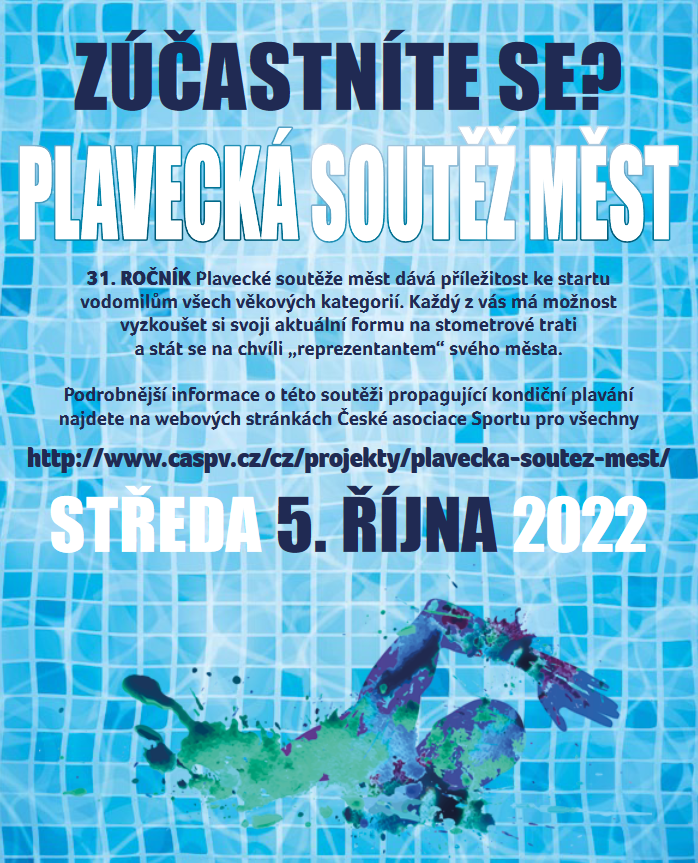 ZÚČASTNÍTE SE?

PLAVECKÁ SOUTĚŽ MĚST

31. ROČNÍK Plavecké soutěže měst dává příležitost ke startu vodomilům všech věkových kategorií. Každý z vás má možnost vyzkoušet si svoji aktuální formu na stometrové trati a stát se na chvíli „reprezentantem“ svého města.

Podrobnější informace o této soutěži propagující kondiční plavání najdete na webových stránkách České asociace Sportu pro všechny

http://www.caspv.cz/cz/projekty/plavecka-soutez-mest/

STŘEDA 5. ŘÍJNA 2022